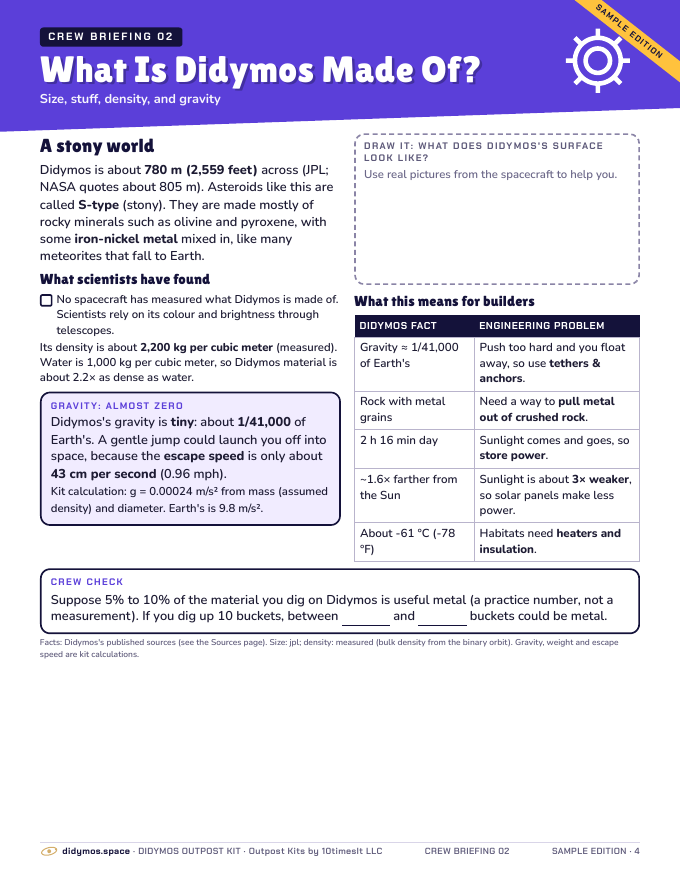 CREW BRIEFING 02

What Is Didymos Made Of?

Size, stuff, density, and gravity

SAMPLE EDITION

A stony world

Didymos is about 780 m (2,559 feet) across (JPL; NASA quotes about 805 m). Asteroids like this are called S-type (stony). They are made mostly of rocky minerals such as olivine and pyroxene, with some iron-nickel metal mixed in, like many meteorites that fall to Earth.

What scientists have found

☐ No spacecraft has measured what Didymos is made of. Scientists rely on its colour and brightness through telescopes.

Its density is about 2,200 kg per cubic meter (measured). Water is 1,000 kg per cubic meter, so Didymos material is about 2.2× as dense as water.

GRAVITY: ALMOST ZERO

Didymos's gravity is tiny: about 1/41,000 of Earth's. A gentle jump could launch you off into space, because the escape speed is only about 43 cm per second (0.96 mph).

Kit calculation: g = 0.00024 m/s² from mass (assumed density) and diameter. Earth's is 9.8 m/s².

DRAW IT: WHAT DOES DIDYMOS'S SURFACE LOOK LIKE?

Use real pictures from the spacecraft to help you.

What this means for builders

| DIDYMOS FACT | ENGINEERING PROBLEM |
|---|---|
| Gravity ≈ 1/41,000 of Earth's | Push too hard and you float away, so use tethers & anchors. |
| Rock with metal grains | Need a way to pull metal out of crushed rock. |
| 2 h 16 min day | Sunlight comes and goes, so store power. |
| ~1.6× farther from the Sun | Sunlight is about 3× weaker, so solar panels make less power. |
| About -61 °C (-78 °F) | Habitats need heaters and insulation. |

CREW CHECK

Suppose 5% to 10% of the material you dig on Didymos is useful metal (a practice number, not a measurement). If you dig up 10 buckets, between ____ and ____ buckets could be metal.

Facts: Didymos's published sources (see the Sources page). Size: jpl; density: measured (bulk density from the binary orbit). Gravity, weight and escape speed are kit calculations.

didymos.space · DIDYMOS OUTPOST KIT · Outpost Kits by 10timesIt LLC CREW BRIEFING 02 SAMPLE EDITION · 4